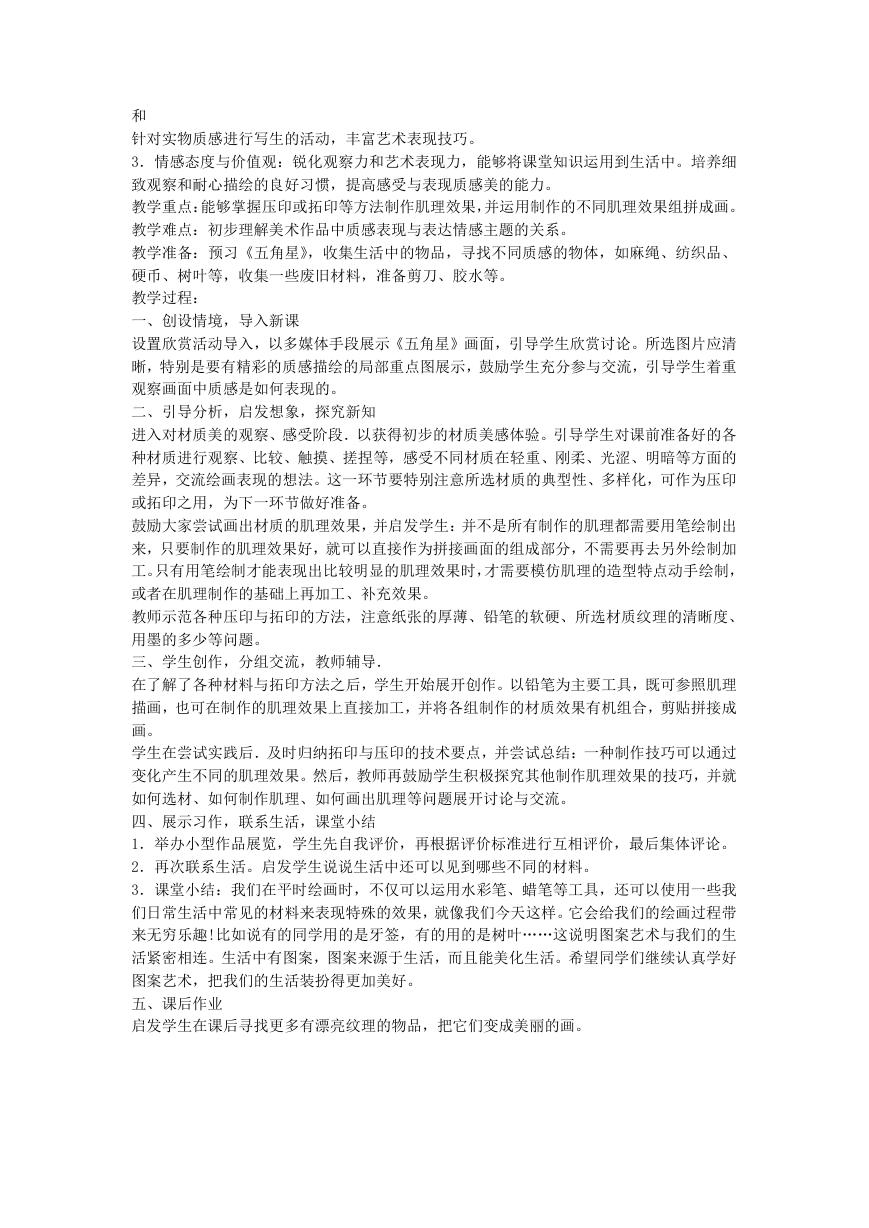 和
针对实物质感进行写生的活动，丰富艺术表现技巧。
3．情感态度与价值观：锐化观察力和艺术表现力，能够将课堂知识运用到生活中。培养细致观察和耐心描绘的良好习惯，提高感受与表现质感美的能力。
教学重点：能够掌握压印或拓印等方法制作肌理效果，并运用制作的不同肌理效果组拼成画。
教学难点：初步理解美术作品中质感表现与表达情感主题的关系。
教学准备：预习《五角星》，收集生活中的物品，寻找不同质感的物体，如麻绳、纺织品、硬币、树叶等，收集一些废旧材料，准备剪刀、胶水等。
教学过程：
一、创设情境，导入新课
设置欣赏活动导入，以多媒体手段展示《五角星》画面，引导学生欣赏讨论。所选图片应清晰，特别是要有精彩的质感描绘的局部重点图展示，鼓励学生充分参与交流，引导学生着重观察画面中质感是如何表现的。
二、引导分析，启发想象，探究新知
进入对材质美的观察、感受阶段．以获得初步的材质美感体验。引导学生对课前准备好的各种材质进行观察、比较、触摸、搓捏等，感受不同材质在轻重、刚柔、光涩、明暗等方面的差异，交流绘画表现的想法。这一环节要特别注意所选材质的典型性、多样化，可作为压印或拓印之用，为下一环节做好准备。
鼓励大家尝试画出材质的肌理效果，并启发学生：并不是所有制作的肌理都需要用笔绘制出来，只要制作的肌理效果好，就可以直接作为拼接画面的组成部分，不需要再去另外绘制加工。只有用笔绘制才能表现出比较明显的肌理效果时，才需要模仿肌理的造型特点动手绘制，或者在肌理制作的基础上再加工、补充效果。
教师示范各种压印与拓印的方法，注意纸张的厚薄、铅笔的软硬、所选材质纹理的清晰度、用墨的多少等问题。
三、学生创作，分组交流，教师辅导．
在了解了各种材料与拓印方法之后，学生开始展开创作。以铅笔为主要工具，既可参照肌理描画，也可在制作的肌理效果上直接加工，并将各组制作的材质效果有机组合，剪贴拼接成画。
学生在尝试实践后．及时归纳拓印与压印的技术要点，并尝试总结：一种制作技巧可以通过变化产生不同的肌理效果。然后，教师再鼓励学生积极探究其他制作肌理效果的技巧，并就如何选材、如何制作肌理、如何画出肌理等问题展开讨论与交流。
四、展示习作，联系生活，课堂小结
1．举办小型作品展览，学生先自我评价，再根据评价标准进行互相评价，最后集体评论。
2．再次联系生活。启发学生说说生活中还可以见到哪些不同的材料。
3．课堂小结：我们在平时绘画时，不仅可以运用水彩笔、蜡笔等工具，还可以使用一些我们日常生活中常见的材料来表现特殊的效果，就像我们今天这样。它会给我们的绘画过程带来无穷乐趣!比如说有的同学用的是牙签，有的用的是树叶……这说明图案艺术与我们的生活紧密相连。生活中有图案，图案来源于生活，而且能美化生活。希望同学们继续认真学好图案艺术，把我们的生活装扮得更加美好。
五、课后作业
启发学生在课后寻找更多有漂亮纹理的物品，把它们变成美丽的画。